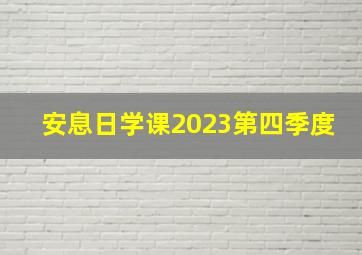 安息日学课2023第四季度